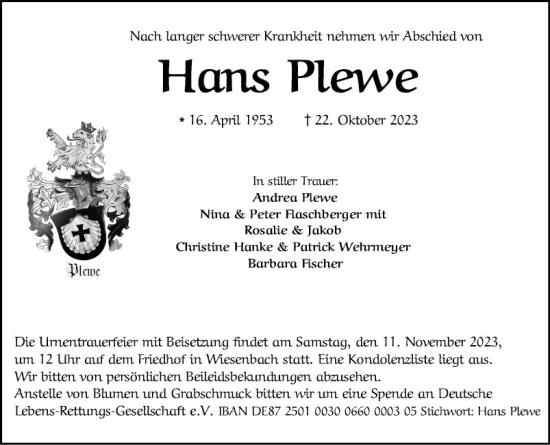 Nach langer schwerer Krankheit nehmen wir Abschied von

Hans Plewe

* 16. April 1953 † 22. Oktober 2023

Plewe

In stiller Trauer:
Andrea Plewe
Nina & Peter Flaschberger mit
Rosalie & Jakob
Christine Hanke & Patrick Wehrmeyer
Barbara Fischer

Die Urnentrauerfeier mit Beisetzung findet am Samstag, den 11. November 2023, um 12 Uhr auf dem Friedhof in Wiesenbach statt. Eine Kondolenzliste liegt aus.
Wir bitten von persönlichen Beileidsbekundungen abzusehen.
Anstelle von Blumen und Grabschmuck bitten wir um eine Spende an Deutsche Lebens-Rettungs-Gesellschaft e.V. IBAN DE87 2501 0030 0660 0003 05 Stichwort: Hans Plewe